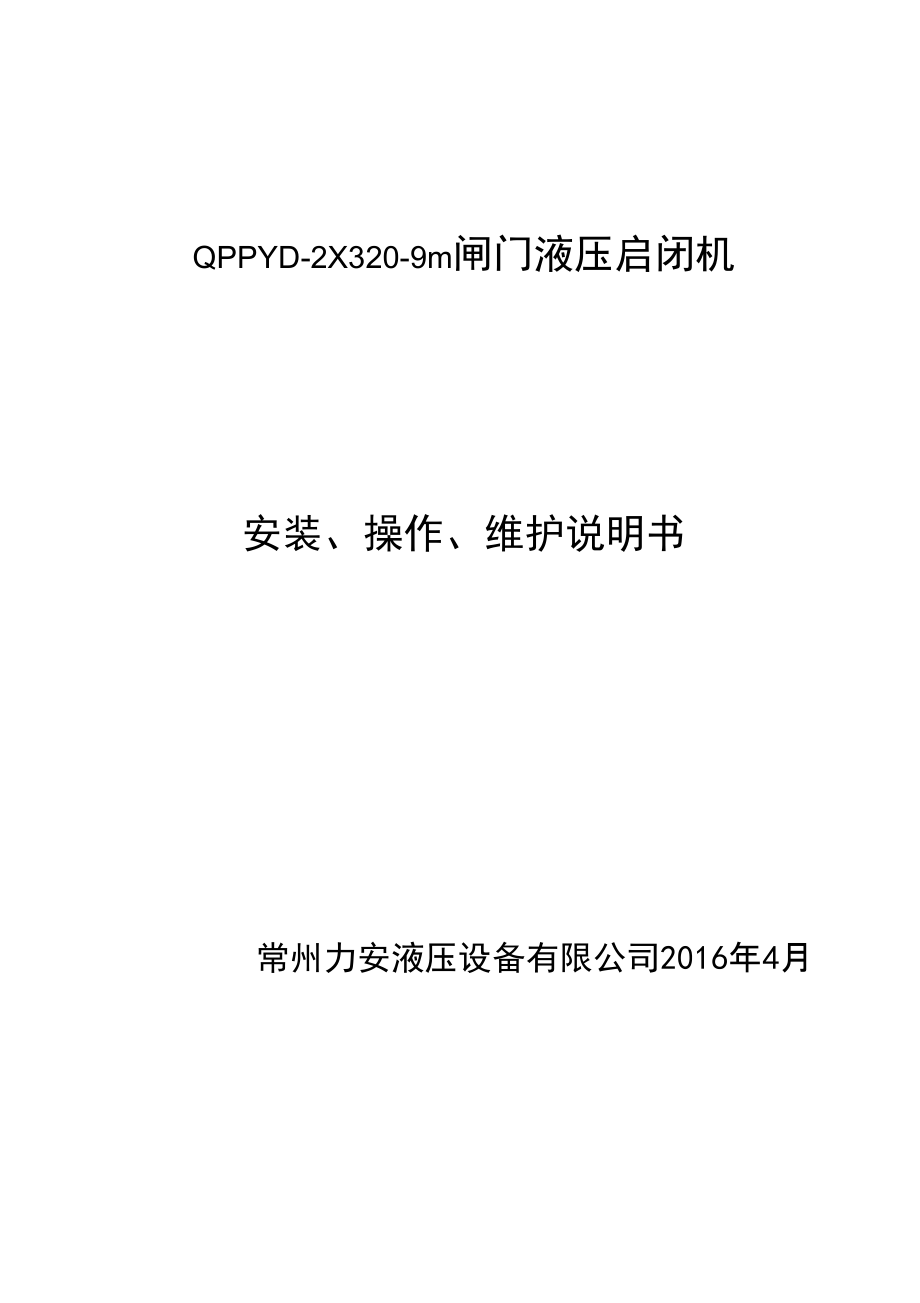 QPPYD-2X320-9m闸门液压启闭机

安装、操作、维护说明书

常州力安液压设备有限公司2016年4月